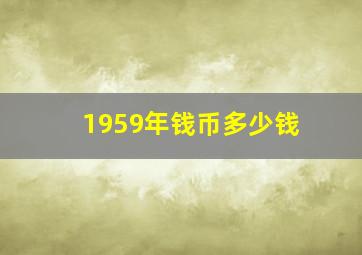 1959年钱币多少钱